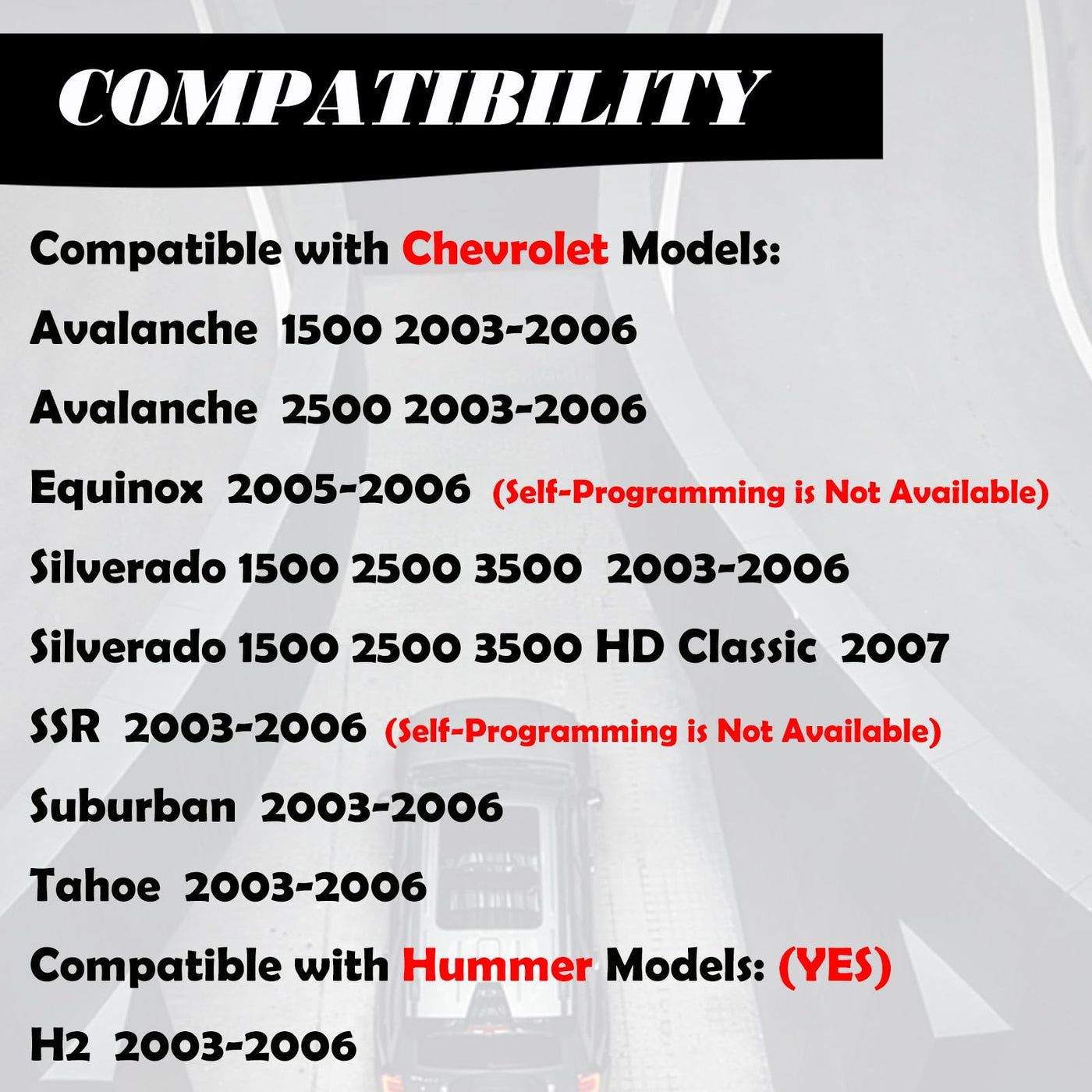 COMPATIBILITY

Compatible with Chevrolet Models:

Avalanche 1500 2003-2006

Avalanche 2500 2003-2006

Equinox 2005-2006 (Self-Programming is Not Available)

Silverado 1500 2500 3500 2003-2006

Silverado 1500 2500 3500 HD Classic 2007

SSR 2003-2006 (Self-Programming is Not Available)

Suburban 2003-2006

Tahoe 2003-2006

Compatible with Hummer Models: (YES)

H2 2003-2006